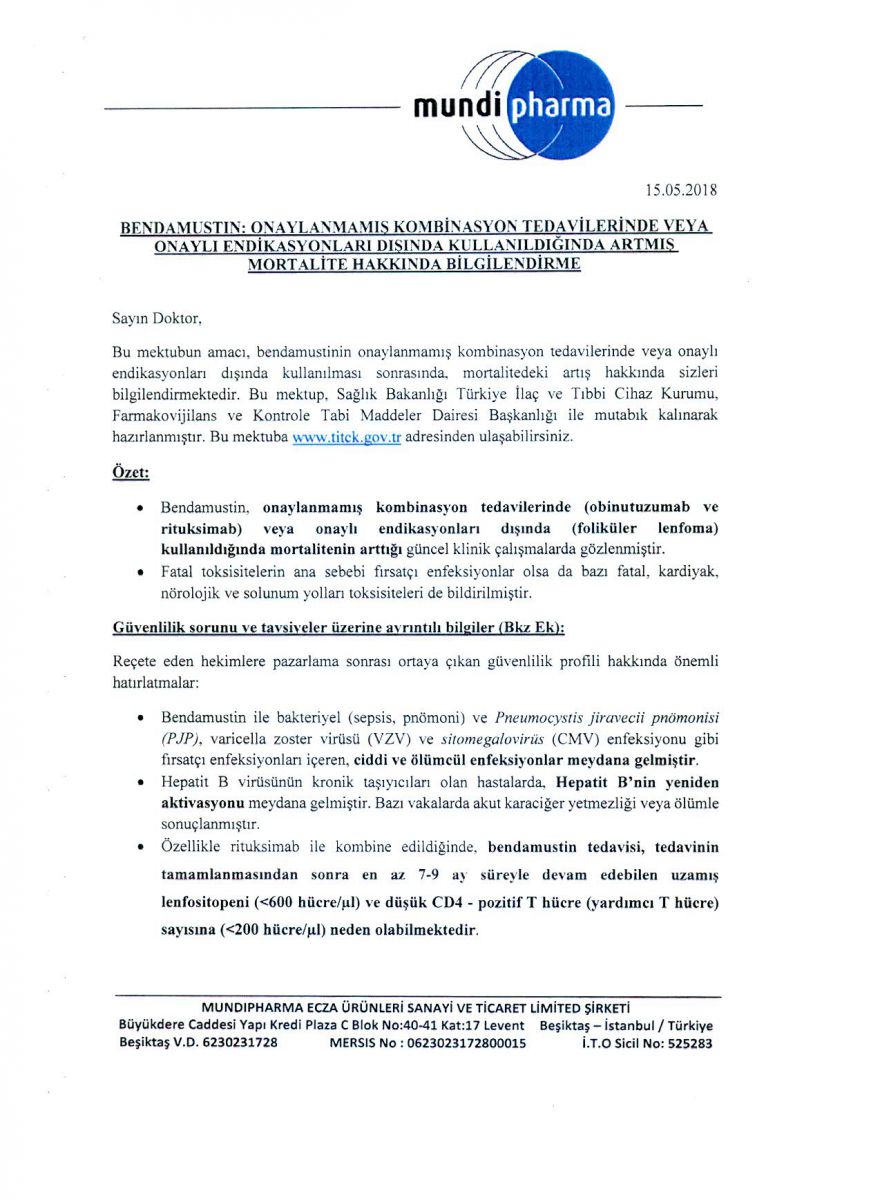 mundipharma

15.05.2018

BENDAMUSTIN: ONAYLANMAMIŞ KOMBİNASYON TEDAVİLERİNDE VEYA ONAYLI ENDİKASYONLARI DIŞINDA KULLANILDIĞINDA ARTMIŞ MORTALİTE HAKKINDA BİLGİLENDİRME

Sayın Doktor,

Bu mektubun amacı, bendamustinin onaylanmamış kombinasyon tedavilerinde veya onaylı endikasyonları dışında kullanılması sonrasında, mortalitedeki artış hakkında sizleri bilgilendirmektedir. Bu mektup, Sağlık Bakanlığı Türkiye İlaç ve Tıbbi Cihaz Kurumu, Farmakovijilans ve Kontrole Tabi Maddeler Dairesi Başkanlığı ile mutabık kalınarak hazırlanmıştır. Bu mektuba www.titck.gov.tr adresinden ulaşabilirsiniz.

Özet:

• Bendamustin, onaylanmamış kombinasyon tedavilerinde (obinutuzumab ve rituksimab) veya onaylı endikasyonları dışında (foliküler lenfoma) kullanıldığında mortalitenin arttığı güncel klinik çalışmalarda gözlenmiştir.
• Fatal toksisitelerin ana sebebi fırsatçı enfeksiyonlar olsa da bazı fatal, kardiyak, nörolojik ve solunum yolları toksisiteleri de bildirilmiştir.

Güvenlilik sorunu ve tavsiyeler üzerine ayrıntılı bilgiler (Bkz Ek):

Reçete eden hekimlere pazarlama sonrası ortaya çıkan güvenlilik profili hakkında önemli hatırlatmalar:

• Bendamustin ile bakteriyel (sepsis, pnömoni) ve Pneumocystis jiravecii pnömonisi (PJP), varicella zoster virüsü (VZV) ve sitomegalovirüs (CMV) enfeksiyonu gibi fırsatçı enfeksiyonları içeren, ciddi ve ölümcül enfeksiyonlar meydana gelmiştir.
• Hepatit B virüsünün kronik taşıyıcıları olan hastalarda, Hepatit B'nin yeniden aktivasyonu meydana gelmiştir. Bazı vakalarda akut karaciğer yetmezliği veya ölümle sonuçlanmıştır.
• Özellikle rituksimab ile kombine edildiğinde, bendamustin tedavisi, tedavinin tamamlanmasından sonra en az 7-9 ay süreyle devam edebilen uzamış lenfositopeni (<600 hücre/μl) ve düşük CD4 - pozitif T hücre (yardımcı T hücre) sayısına (<200 hücre/μl) neden olabilmektedir.

MUNDIPHARMA ECZA ÜRÜNLERİ SANAYİ VE TİCARET LİMİTED ŞİRKETİ
Büyükdere Caddesi Yapı Kredi Plaza C Blok No:40-41 Kat:17 Levent Beşiktaş – İstanbul / Türkiye
Beşiktaş V.D. 6230231728 MERSIS No : 0623023172800015 İ.T.O Sicil No: 525283